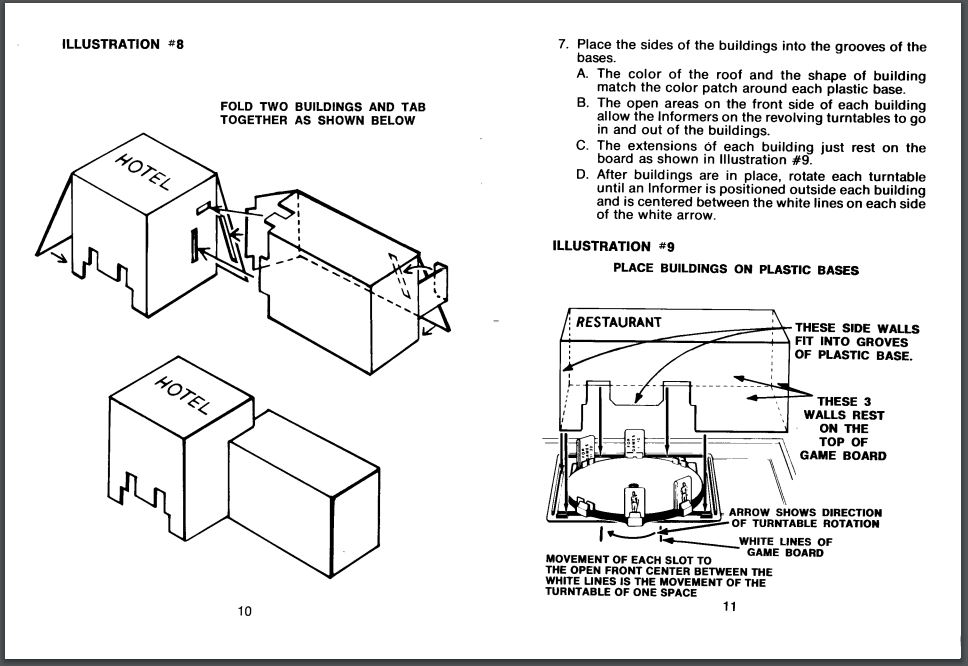 ILLUSTRATION #8

FOLD TWO BUILDINGS AND TAB TOGETHER AS SHOWN BELOW

HOTEL

HOTEL

10

7. Place the sides of the buildings into the grooves of the bases.
A. The color of the roof and the shape of building match the color patch around each plastic base.
B. The open areas on the front side of each building allow the Informers on the revolving turntables to go in and out of the buildings.
C. The extensions of each building just rest on the board as shown in Illustration #9.
D. After buildings are in place, rotate each turntable until an Informer is positioned outside each building and is centered between the white lines on each side of the white arrow.

ILLUSTRATION #9

PLACE BUILDINGS ON PLASTIC BASES

RESTAURANT

THESE SIDE WALLS FIT INTO GROVES OF PLASTIC BASE.

THESE 3 WALLS REST ON THE TOP OF GAME BOARD

ARROW SHOWS DIRECTION OF TURNTABLE ROTATION

WHITE LINES OF GAME BOARD

MOVEMENT OF EACH SLOT TO THE OPEN FRONT CENTER BETWEEN THE WHITE LINES IS THE MOVEMENT OF THE TURNTABLE OF ONE SPACE

11